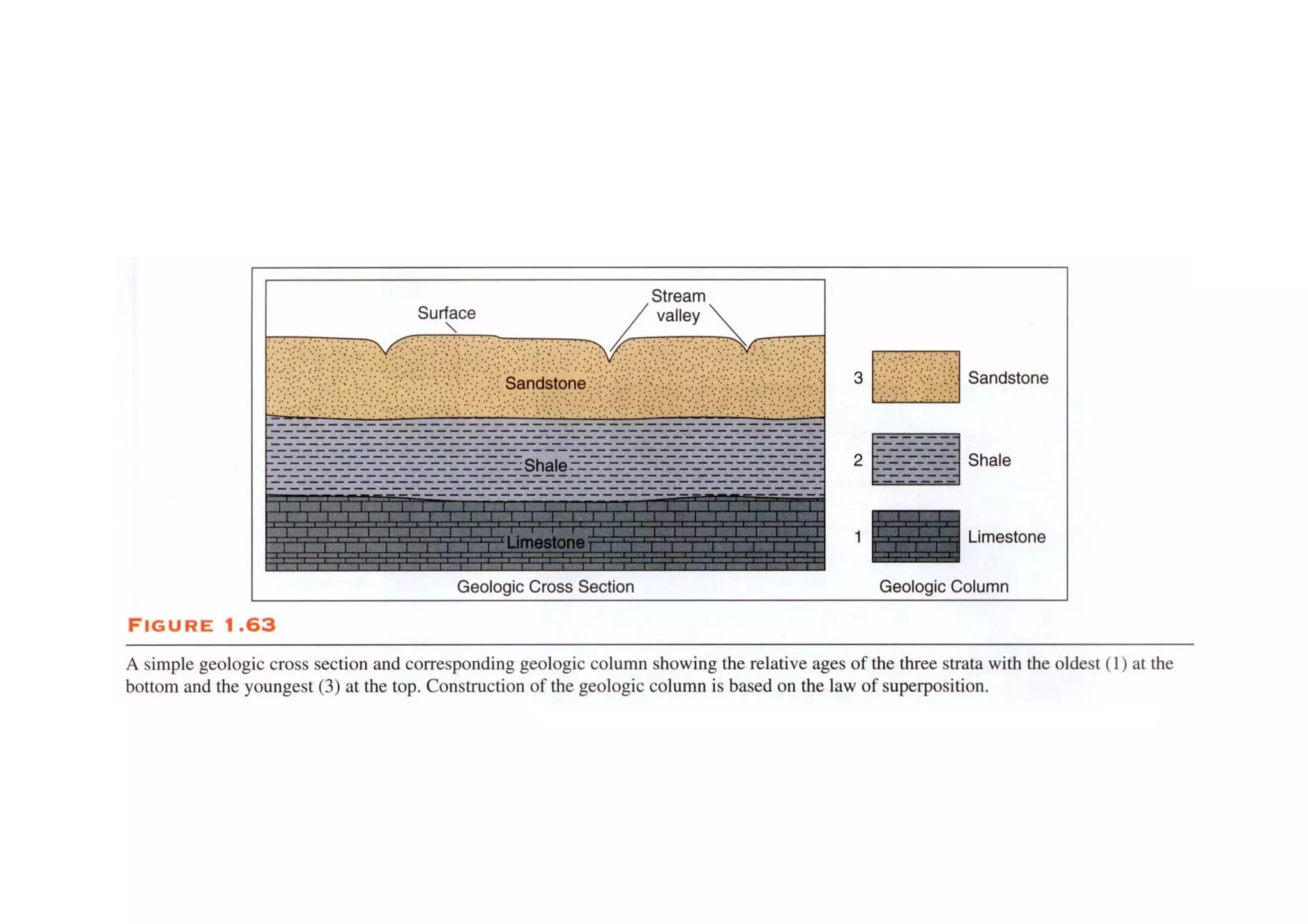 Surface

Stream valley

Sandstone

Shale

Limestone

Geologic Cross Section

3 Sandstone

2 Shale

1 Limestone

Geologic Column

FIGURE 1.63

A simple geologic cross section and corresponding geologic column showing the relative ages of the three strata with the oldest (1) at the bottom and the youngest (3) at the top. Construction of the geologic column is based on the law of superposition.